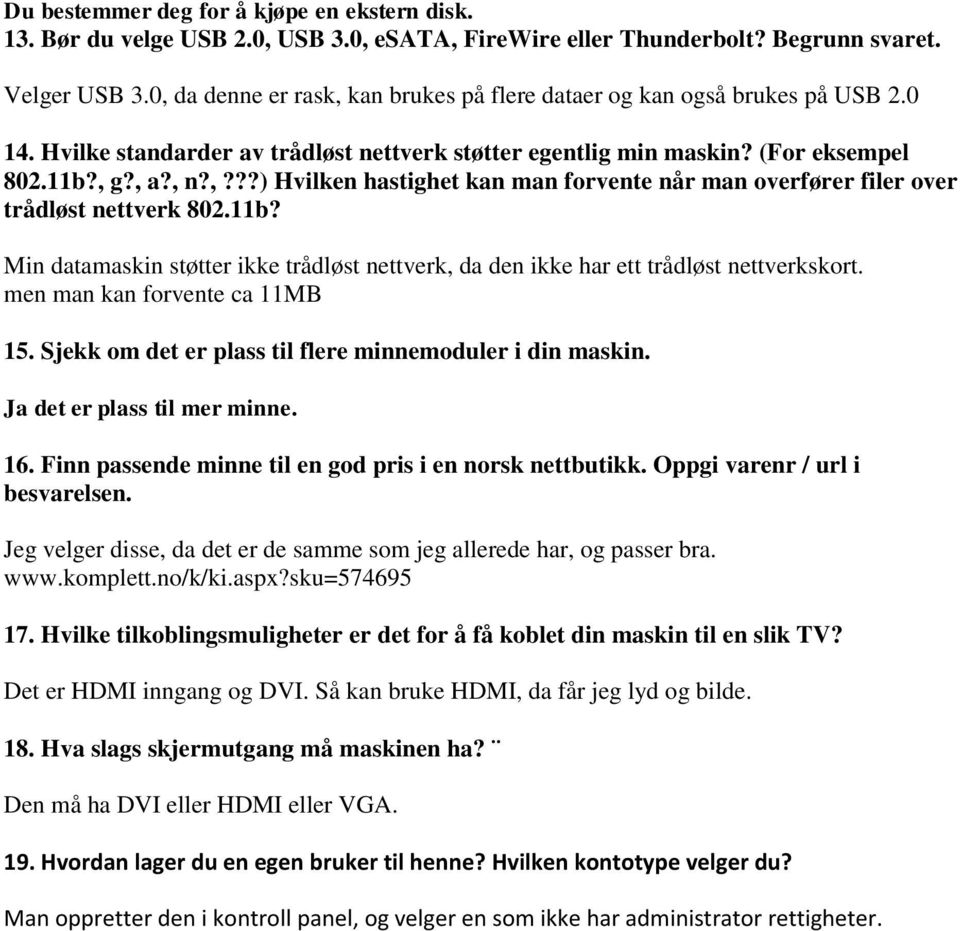 Du bestemmer deg for å kjøpe en ekstern disk.
13. Bør du velge USB 2.0, USB 3.0, eSATA, FireWire eller Thunderbolt? Begrunn svaret.

Velger USB 3.0, da denne er rask, kan brukes på flere dataer og kan også brukes på USB 2.0

14. Hvilke standarder av trådløst nettverk støtter egentlig min maskin? (For eksempel 802.11b?, g?, a?, n?, ???) Hvilken hastighet kan man forvente når man overfører filer over trådløst nettverk 802.11b?

Min datamaskin støtter ikke trådløst nettverk, da den ikke har ett trådløst nettverkskort. men man kan forvente ca 11MB

15. Sjekk om det er plass til flere minnemoduler i din maskin.

Ja det er plass til mer minne.

16. Finn passende minne til en god pris i en norsk nettbutikk. Oppgi varenr / url i besvarelsen.

Jeg velger disse, da det er de samme som jeg allerede har, og passer bra.
www.komplett.no/k/ki.aspx?sku=574695

17. Hvilke tilkoblingsmuligheter er det for å få koblet din maskin til en slik TV?

Det er HDMI inngang og DVI. Så kan bruke HDMI, da får jeg lyd og bilde.

18. Hva slags skjermutgang må maskinen ha? ¨

Den må ha DVI eller HDMI eller VGA.

19. Hvordan lager du en egen bruker til henne? Hvilken kontotype velger du?

Man oppretter den i kontroll panel, og velger en som ikke har administrator rettigheter.